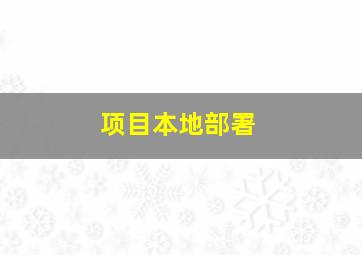 项目本地部署